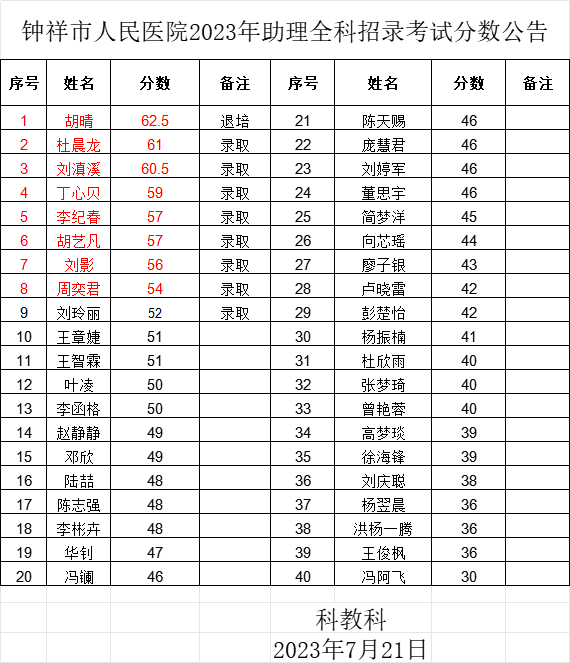 钟祥市人民医院2023年助理全科招录考试分数公告

| 序号 | 姓名 | 分数 | 备注 | 序号 | 姓名 | 分数 | 备注 |
|---|---|---|---|---|---|---|---|
| 1 | 胡晴 | 62.5 | 退培 | 21 | 陈天赐 | 46 | |
| 2 | 杜晨龙 | 61 | 录取 | 22 | 庞慧君 | 46 | |
| 3 | 刘滇溪 | 60.5 | 录取 | 23 | 刘婷军 | 46 | |
| 4 | 丁心贝 | 59 | 录取 | 24 | 董思宇 | 46 | |
| 5 | 李纪春 | 57 | 录取 | 25 | 简梦洋 | 45 | |
| 6 | 胡艺凡 | 57 | 录取 | 26 | 向芯瑶 | 44 | |
| 7 | 刘影 | 56 | 录取 | 27 | 廖子银 | 43 | |
| 8 | 周奕君 | 54 | 录取 | 28 | 卢晓雷 | 42 | |
| 9 | 刘玲丽 | 52 | 录取 | 29 | 彭楚怡 | 42 | |
| 10 | 王章婕 | 51 | | 30 | 杨振楠 | 41 | |
| 11 | 王智霖 | 51 | | 31 | 杜欣雨 | 40 | |
| 12 | 叶凌 | 50 | | 32 | 张梦琦 | 40 | |
| 13 | 李函格 | 50 | | 33 | 曾艳蓉 | 40 | |
| 14 | 赵静静 | 49 | | 34 | 高梦琰 | 39 | |
| 15 | 邓欣 | 49 | | 35 | 徐海锋 | 39 | |
| 16 | 陆喆 | 48 | | 36 | 刘庆聪 | 38 | |
| 17 | 陈志强 | 48 | | 37 | 杨翌晨 | 36 | |
| 18 | 李彬卉 | 48 | | 38 | 洪杨一腾 | 36 | |
| 19 | 华钊 | 47 | | 39 | 王俊枫 | 36 | |
| 20 | 冯镧 | 46 | | 40 | 冯阿飞 | 30 | |

科教科
2023年7月21日